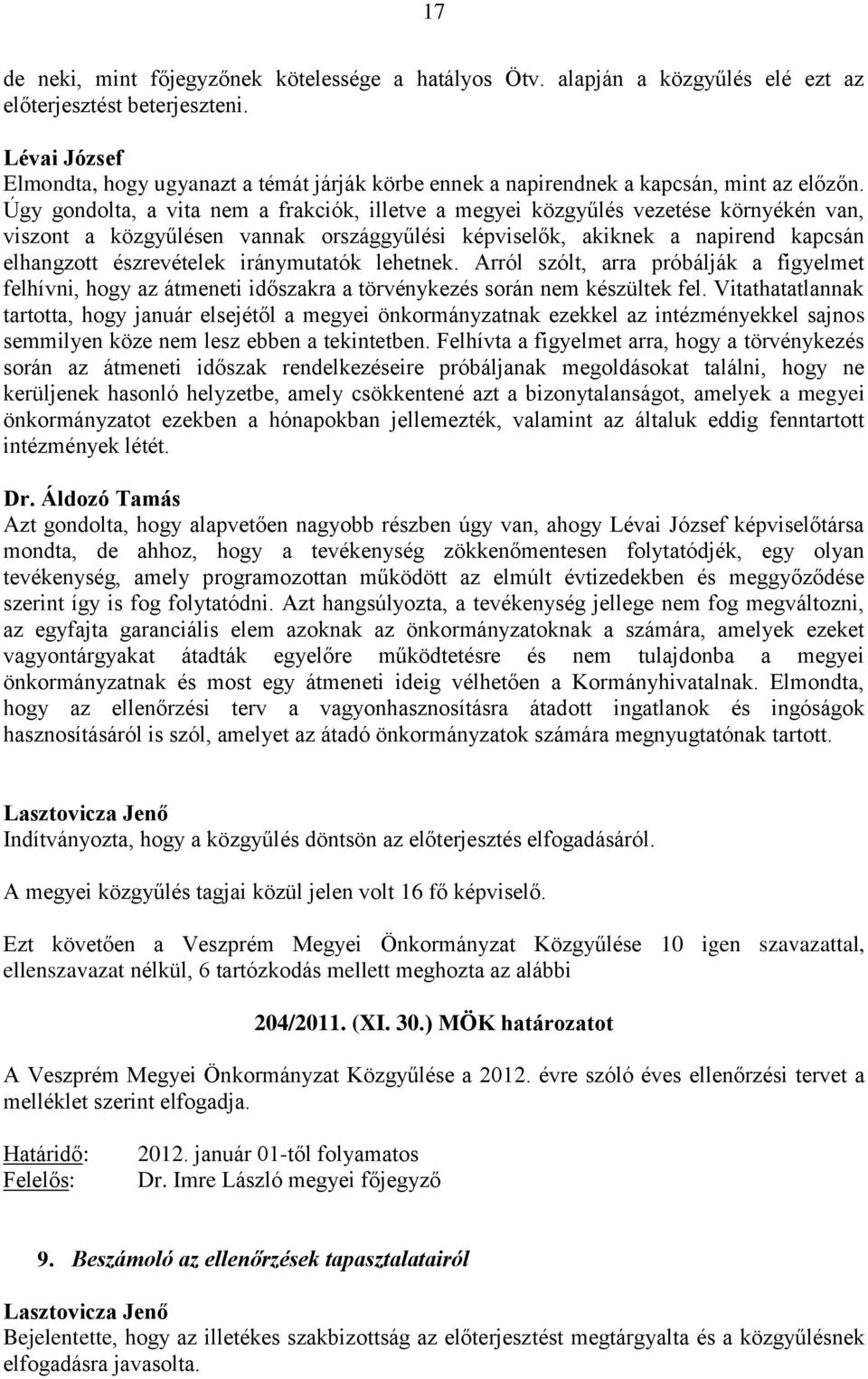 17

de neki, mint főjegyzőnek kötelessége a hatályos Ötv. alapján a közgyűlés elé ezt az előterjesztést beterjeszteni.

Lévai József
Elmondta, hogy ugyanazt a témát járják körbe ennek a napirendnek a kapcsán, mint az előzőn. Úgy gondolta, a vita nem a frakciók, illetve a megyei közgyűlés vezetése környékén van, viszont a közgyűlésen vannak országgyűlési képviselők, akiknek a napirend kapcsán elhangzott észrevételek iránymutatók lehetnek. Arról szólt, arra próbálják a figyelmet felhívni, hogy az átmeneti időszakra a törvénykezés során nem készültek fel. Vitathatatlannak tartotta, hogy január elsejétől a megyei önkormányzatnak ezekkel az intézményekkel sajnos semmilyen köze nem lesz ebben a tekintetben. Felhívta a figyelmet arra, hogy a törvénykezés során az átmeneti időszak rendelkezéseire próbáljanak megoldásokat találni, hogy ne kerüljenek hasonló helyzetbe, amely csökkentené azt a bizonytalanságot, amelyek a megyei önkormányzatot ezekben a hónapokban jellemezték, valamint az általuk eddig fenntartott intézmények létét.

Dr. Áldozó Tamás
Azt gondolta, hogy alapvetően nagyobb részben úgy van, ahogy Lévai József képviselőtársa mondta, de ahhoz, hogy a tevékenység zökkenőmentesen folytatódjék, egy olyan tevékenység, amely programozottan működött az elmúlt évtizedekben és meggyőződése szerint így is fog folytatódni. Azt hangsúlyozta, a tevékenység jellege nem fog megváltozni, az egyfajta garanciális elem azoknak az önkormányzatoknak a számára, amelyek ezeket vagyontárgyakat átadták egyelőre működtetésre és nem tulajdonba a megyei önkormányzatnak és most egy átmeneti ideig vélhetően a Kormányhivatalnak. Elmondta, hogy az ellenőrzési terv a vagyonhasznosításra átadott ingatlanok és ingóságok hasznosításáról is szól, amelyet az átadó önkormányzatok számára megnyugtatónak tartott.

Lasztovicza Jenő
Indítványozta, hogy a közgyűlés döntsön az előterjesztés elfogadásáról.

A megyei közgyűlés tagjai közül jelen volt 16 fő képviselő.

Ezt követően a Veszprém Megyei Önkormányzat Közgyűlése 10 igen szavazattal, ellenszavazat nélkül, 6 tartózkodás mellett meghozta az alábbi

204/2011. (XI. 30.) MÖK határozatot

A Veszprém Megyei Önkormányzat Közgyűlése a 2012. évre szóló éves ellenőrzési tervet a melléklet szerint elfogadja.

Határidő: 2012. január 01-től folyamatos
Felelős: Dr. Imre László megyei főjegyző

9. Beszámoló az ellenőrzések tapasztalatairól

Lasztovicza Jenő
Bejelentette, hogy az illetékes szakbizottság az előterjesztést megtárgyalta és a közgyűlésnek elfogadásra javasolta.